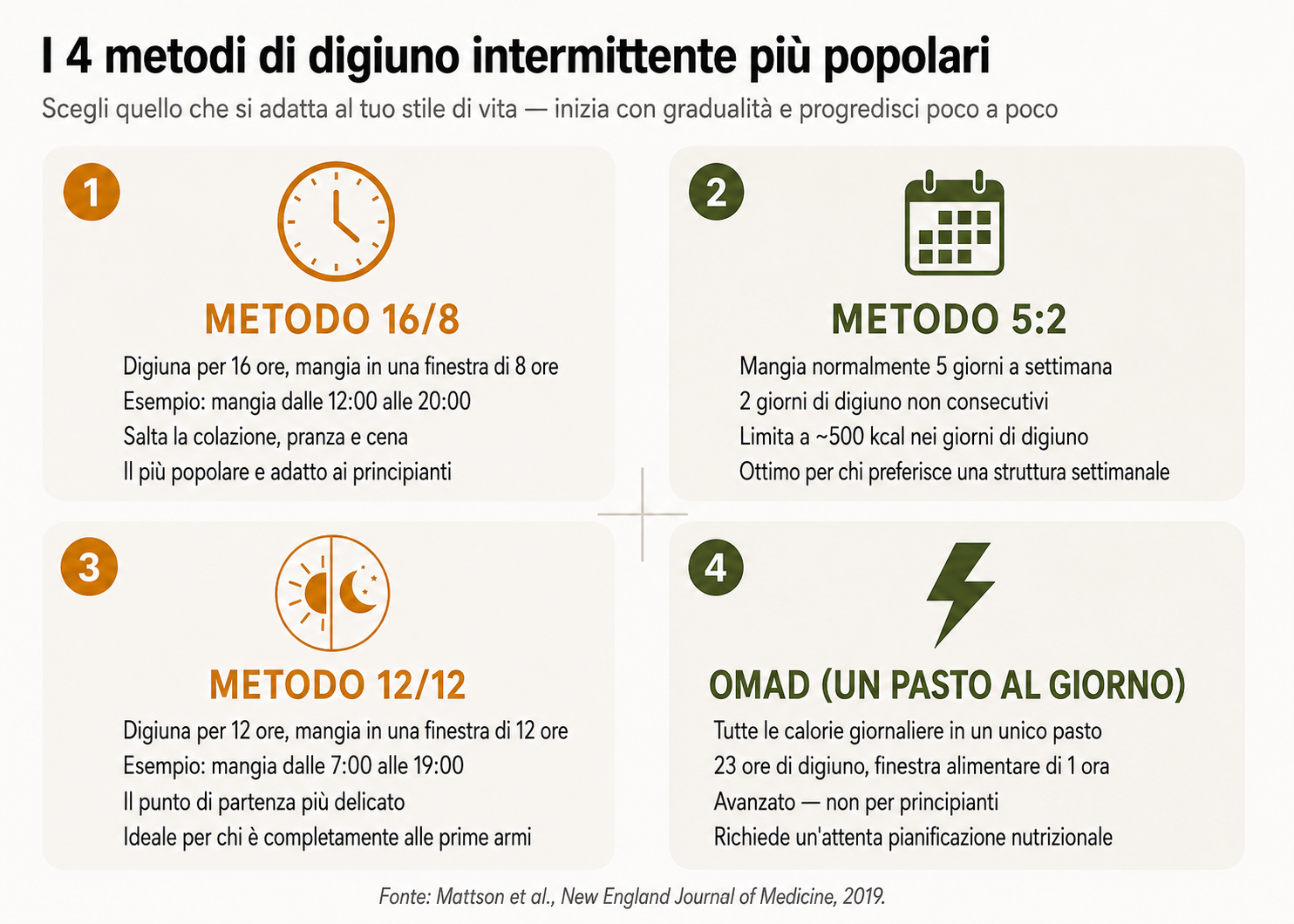 I 4 metodi di digiuno intermittente più popolari

Scegli quello che si adatta al tuo stile di vita — inizia con gradualità e progredisci poco a poco

1

METODO 16/8

Digiuna per 16 ore, mangia in una finestra di 8 ore
Esempio: mangia dalle 12:00 alle 20:00
Salta la colazione, pranza e cena
Il più popolare e adatto ai principianti

2

METODO 5:2

Mangia normalmente 5 giorni a settimana
2 giorni di digiuno non consecutivi
Limita a ~500 kcal nei giorni di digiuno
Ottimo per chi preferisce una struttura settimanale

3

METODO 12/12

Digiuna per 12 ore, mangia in una finestra di 12 ore
Esempio: mangia dalle 7:00 alle 19:00
Il punto di partenza più delicato
Ideale per chi è completamente alle prime armi

4

OMAD (UN PASTO AL GIORNO)

Tutte le calorie giornaliere in un unico pasto
23 ore di digiuno, finestra alimentare di 1 ora
Avanzato — non per principianti
Richiede un'attenta pianificazione nutrizionale

Fonte: Mattson et al., New England Journal of Medicine, 2019.